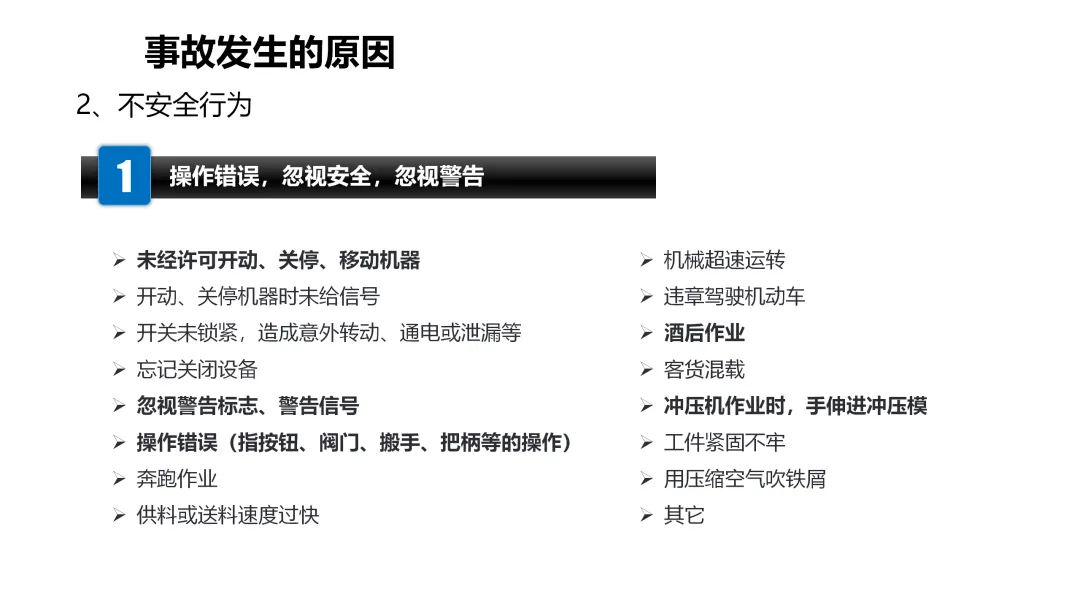 事故发生的原因

2、不安全行为

1

操作错误，忽视安全，忽视警告

➢ 未经许可开动、关停、移动机器
➢ 开动、关停机器时未给信号
➢ 开关未锁紧，造成意外转动、通电或泄漏等
➢ 忘记关闭设备
➢ 忽视警告标志、警告信号
➢ 操作错误（指按钮、阀门、搬手、把柄等的操作）
➢ 奔跑作业
➢ 供料或送料速度过快

➢ 机械超速运转
➢ 违章驾驶机动车
➢ 酒后作业
➢ 客货混载
➢ 冲压机作业时，手伸进冲压模
➢ 工件紧固不牢
➢ 用压缩空气吹铁屑
➢ 其它